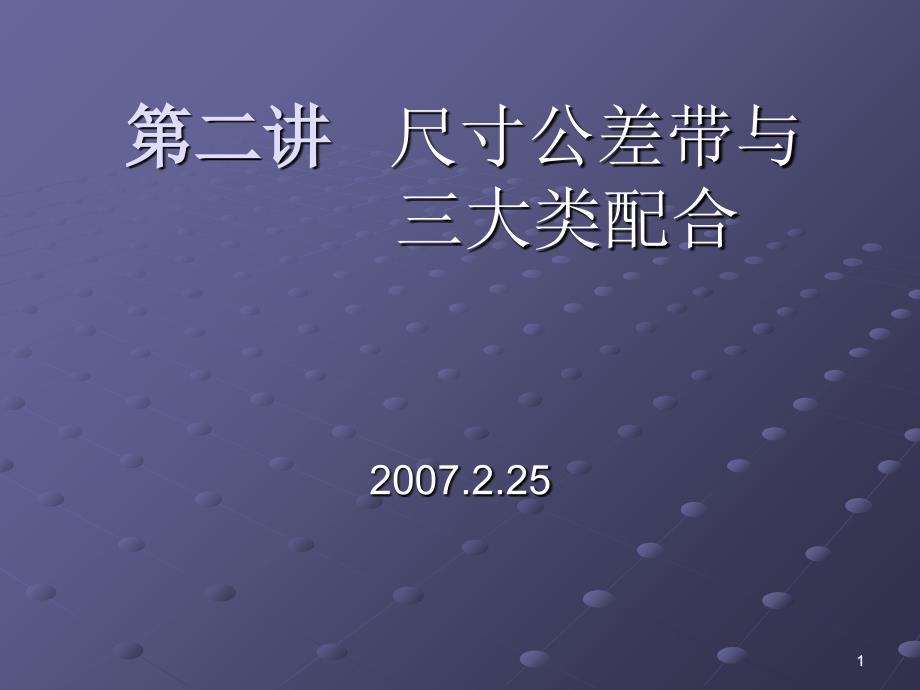 第二讲　尺寸公差带与三大类配合

2007.2.25

1